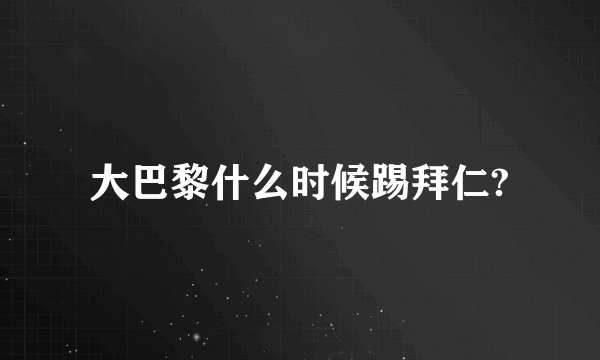 大巴黎什么时候踢拜仁?